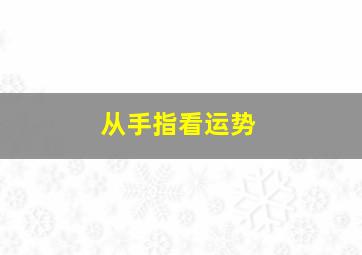 从手指看运势